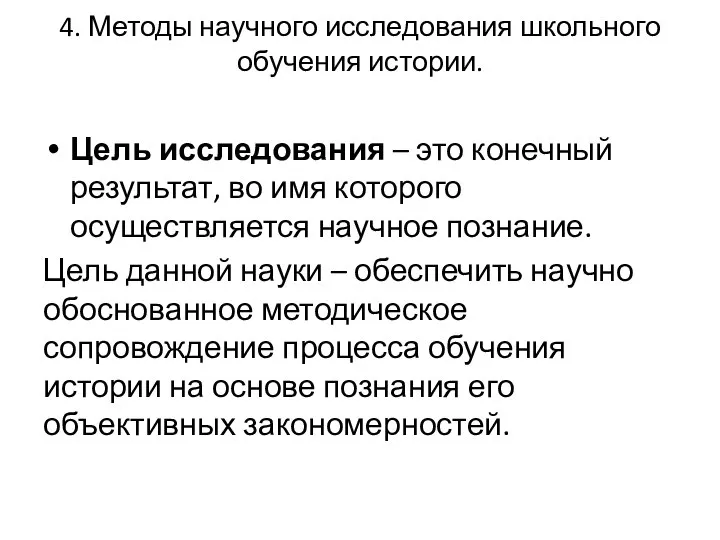 4. Методы научного исследования школьного обучения истории.

• Цель исследования – это конечный результат, во имя которого осуществляется научное познание.

Цель данной науки – обеспечить научно обоснованное методическое сопровождение процесса обучения истории на основе познания его объективных закономерностей.